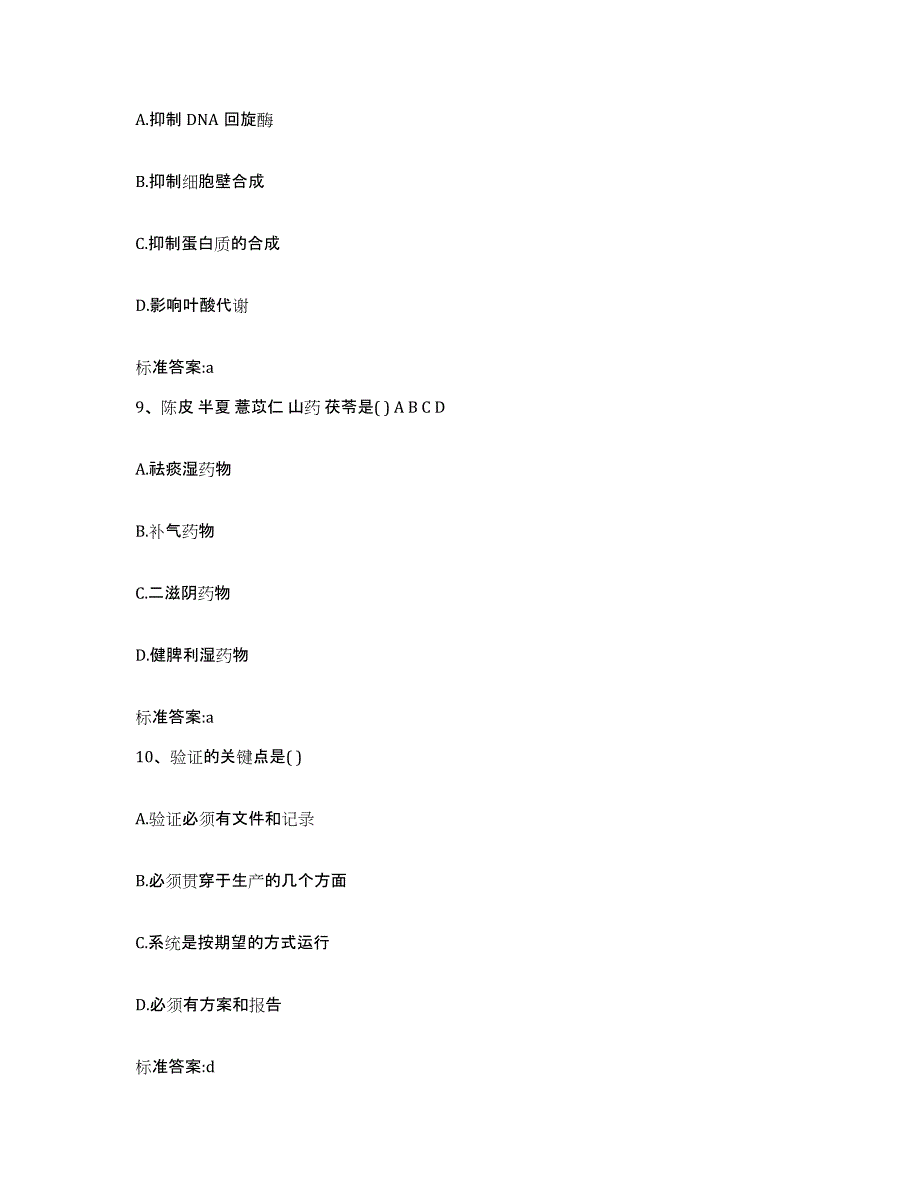 A.抑制 DNA 回旋酶

B.抑制细胞壁合成

C.抑制蛋白质的合成

D.影响叶酸代谢

标准答案:a

9、陈皮 半夏 薏苡仁 山药 茯苓是( ) A B C D

A.祛痰湿药物

B.补气药物

C.二滋阴药物

D.健脾利湿药物

标准答案:a

10、验证的关键点是( )

A.验证必须有文件和记录

B.必须贯穿于生产的几个方面

C.系统是按期望的方式运行

D.必须有方案和报告

标准答案:d